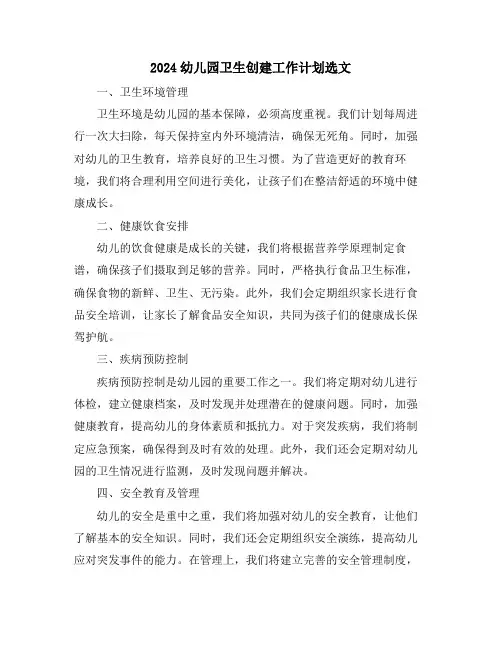 2024 幼儿园卫生创建工作计划选文

一、卫生环境管理

卫生环境是幼儿园的基本保障，必须高度重视。我们计划每周进行一次大扫除，每天保持室内外环境清洁，确保无死角。同时，加强对幼儿的卫生教育，培养良好的卫生习惯。为了营造更好的教育环境，我们将合理利用空间进行美化，让孩子们在整洁舒适的环境中健康成长。

二、健康饮食安排

幼儿的饮食健康是成长的关键，我们将根据营养学原理制定食谱，确保孩子们摄取到足够的营养。同时，严格执行食品卫生标准，确保食物的新鲜、卫生、无污染。此外，我们会定期组织家长进行食品安全培训，让家长了解食品安全知识，共同为孩子们的健康成长保驾护航。

三、疾病预防控制

疾病预防控制是幼儿园的重要工作之一。我们将定期对幼儿进行体检，建立健康档案，及时发现并处理潜在的健康问题。同时，加强健康教育，提高幼儿的身体素质和抵抗力。对于突发疾病，我们将制定应急预案，确保得到及时有效的处理。此外，我们还会定期对幼儿园的卫生情况进行监测，及时发现问题并解决。

四、安全教育及管理

幼儿的安全是重中之重，我们将加强对幼儿的安全教育，让他们了解基本的安全知识。同时，我们还会定期组织安全演练，提高幼儿应对突发事件的能力。在管理上，我们将建立完善的安全管理制度，